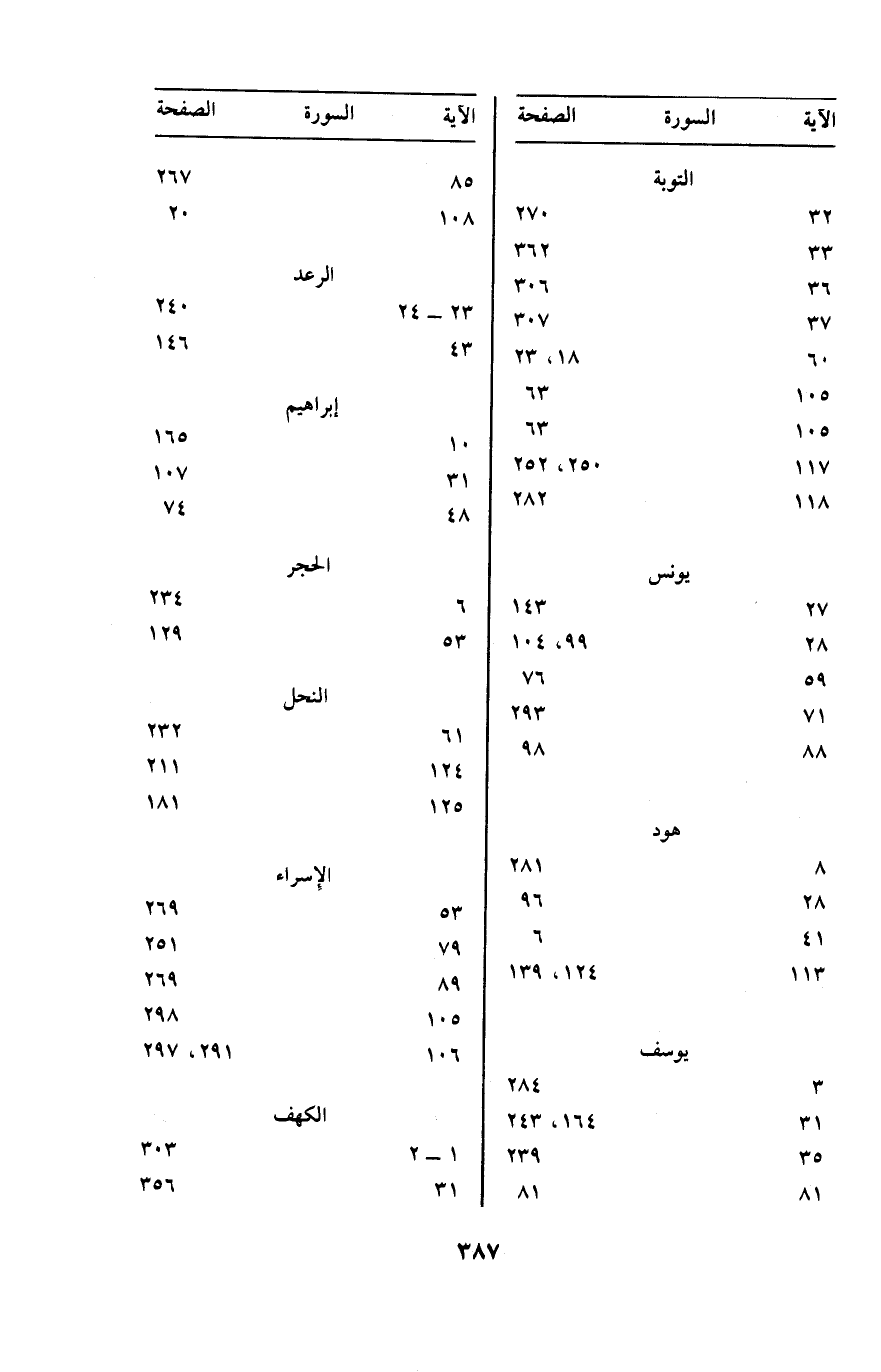 | الآية | السورة | الصفحة |
|---|---|---|
| | التوبة | |
| ٣٢ | | ٢٧٠ |
| ٣٣ | | ٣٦٢ |
| ٣٦ | | ٣٠٦ |
| ٣٧ | | ٣٠٧ |
| ٦٠ | | ١٨، ٢٣ |
| ١٠٥ | | ٦٣ |
| ١٠٥ | | ٦٣ |
| ١١٧ | | ٢٥٠، ٢٥٢ |
| ١١٨ | | ٢٨٢ |
| | يونس | |
| ٢٧ | | ١٤٣ |
| ٢٨ | | ٩٩، ١٠٤ |
| ٥٩ | | ٧٦ |
| ٧١ | | ٢٩٣ |
| ٨٨ | | ٩٨ |
| | هود | |
| ٨ | | ٢٨١ |
| ٢٨ | | ٩٦ |
| ٤١ | | ٦ |
| ١١٣ | | ١٢٤، ١٣٩ |
| | يوسف | |
| ٣ | | ٢٨٤ |
| ٣١ | | ١٦٤، ٢٤٣ |
| ٣٥ | | ٢٣٩ |
| ٨١ | | ٨١ |

| الآية | السورة | الصفحة |
|---|---|---|
| ٨٥ | | ٢٦٧ |
| ١٠٨ | | ٢٠ |
| | الرعد | |
| ٢٣ ـ ٢٤ | | ٢٤٠ |
| ٤٣ | | ١٤٦ |
| | إبراهيم | |
| ١٠ | | ١٦٥ |
| ٣١ | | ١٠٧ |
| ٤٨ | | ٧٤ |
| | الحجر | |
| ٦ | | ٢٣٤ |
| ٥٣ | | ١٢٩ |
| | النحل | |
| ٦١ | | ٢٣٢ |
| ١٢٤ | | ٢١١ |
| ١٢٥ | | ١٨١ |
| | الإسراء | |
| ٥٣ | | ٢٦٩ |
| ٧٩ | | ٢٥١ |
| ٨٩ | | ٢٦٩ |
| ١٠٥ | | ٢٩٨ |
| ١٠٦ | | ٢٩١، ٢٩٧ |
| | الكهف | |
| ١ ـ ٢ | | ٣٠٣ |
| ٣١ | | ٣٥٦ |

٣٨٧